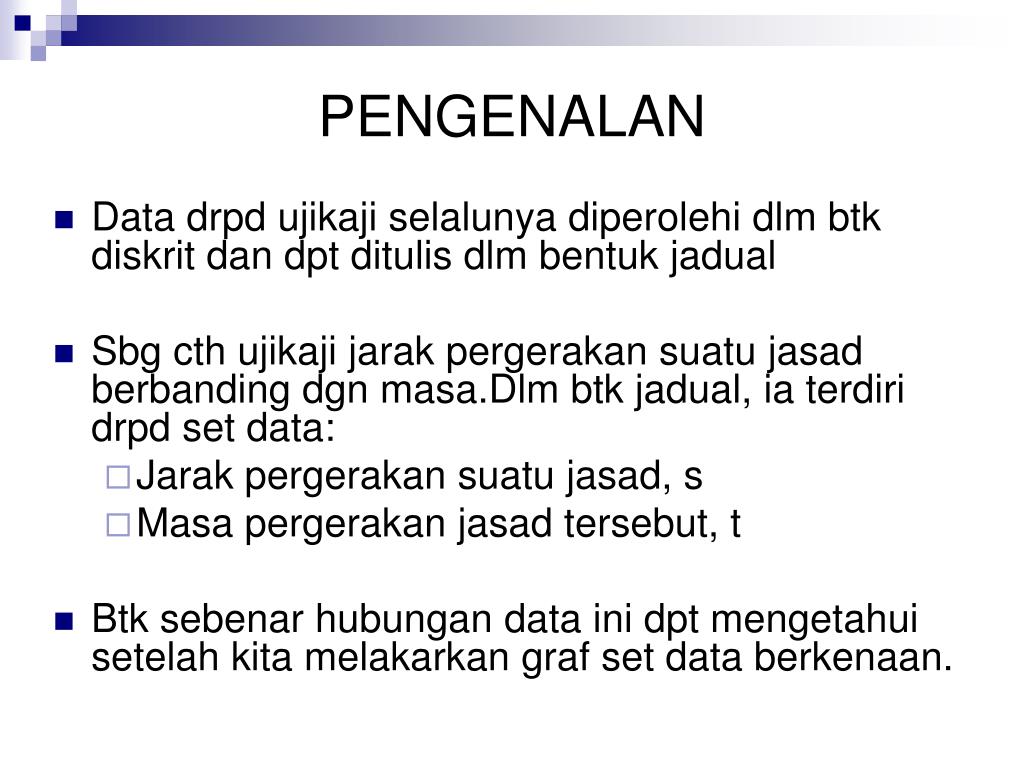 PENGENALAN

Data drpd ujikaji selalunya diperolehi dlm btk diskrit dan dpt ditulis dlm bentuk jadual

Sbg cth ujikaji jarak pergerakan suatu jasad berbanding dgn masa.Dlm btk jadual, ia terdiri drpd set data:

Jarak pergerakan suatu jasad, s

Masa pergerakan jasad tersebut, t

Btk sebenar hubungan data ini dpt mengetahui setelah kita melakarkan graf set data berkenaan.